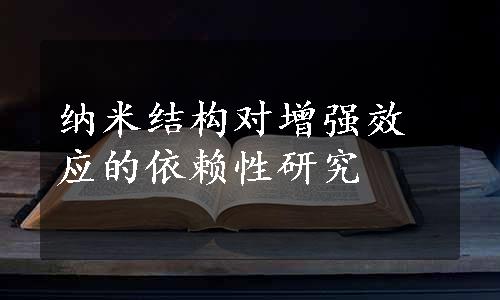 纳米结构对增强效应的依赖性研究